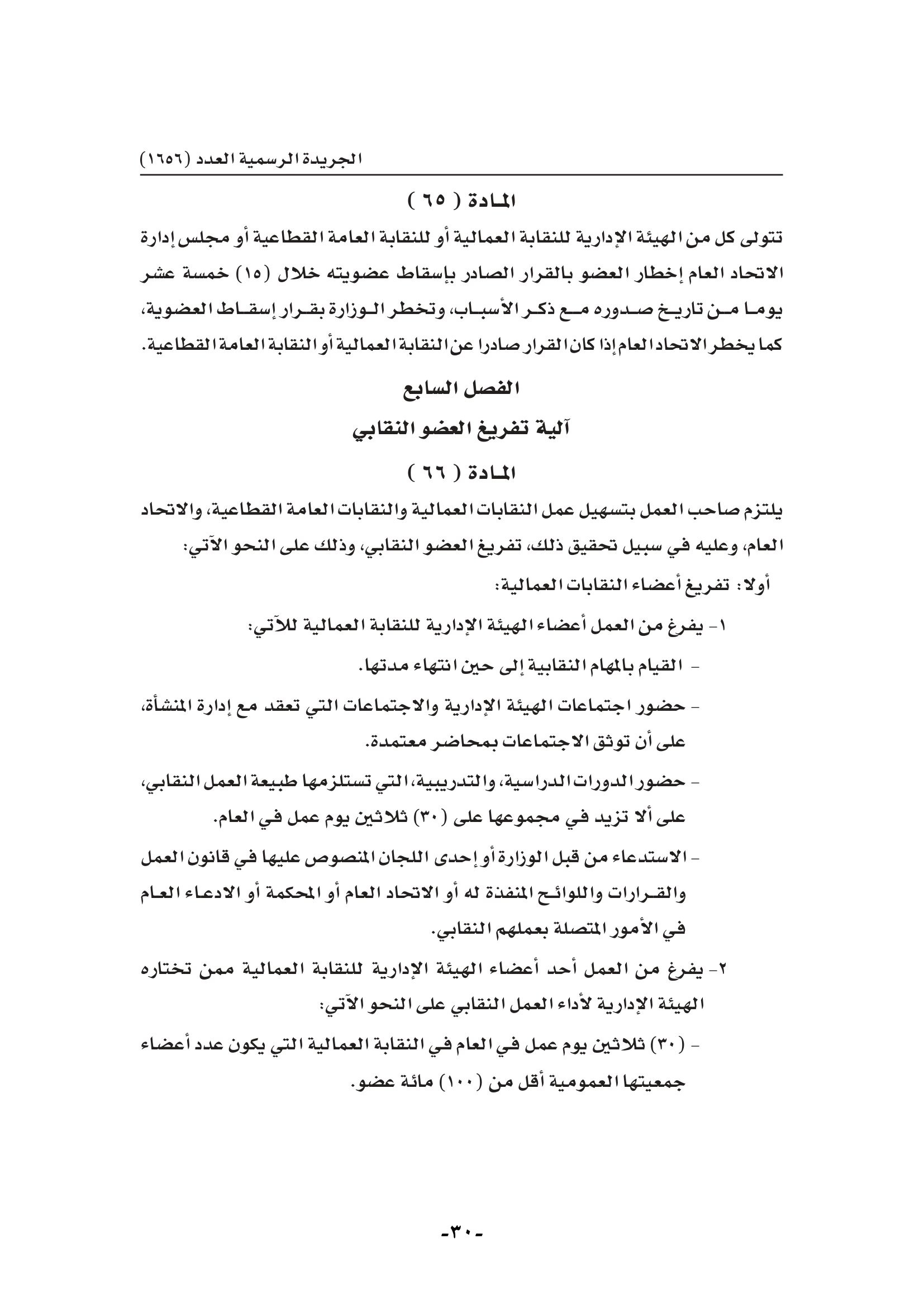 الجريدة الرسمية العدد (١٦٥٦)

المادة ( ٦٥ )

تتولى كل من الهيئة الإدارية للنقابة العمالية أو للنقابة العامة القطاعية أو مجلس إدارة الاتحاد العام إخطار العضو بالقرار الصادر بإسقاط عضويته خلال (١٥) خمسة عشر يوما من تاريخ صدوره مع ذكر الأسباب، وتخطر الوزارة بقرار إسقاط العضوية، كما يخطر الاتحاد العام إذا كان القرار صادرا عن النقابة العمالية أو النقابة العامة القطاعية.

الفصل السابع

آلية تفريغ العضو النقابي

المادة ( ٦٦ )

يلتزم صاحب العمل بتسهيل عمل النقابات العمالية والنقابات العامة القطاعية، والاتحاد العام، وعليه في سبيل تحقيق ذلك، تفريغ العضو النقابي، وذلك على النحو الآتي:

أولا: تفريغ أعضاء النقابات العمالية:

١- يفرغ من العمل أعضاء الهيئة الإدارية للنقابة العمالية للآتي:

- القيام بالمهام النقابية إلى حين انتهاء مدتها.

- حضور اجتماعات الهيئة الإدارية والاجتماعات التي تعقد مع إدارة المنشأة، على أن توثق الاجتماعات بمحاضر معتمدة.

- حضور الدورات الدراسية، والتدريبية، التي تستلزمها طبيعة العمل النقابي، على ألا تزيد في مجموعها على (٣٠) ثلاثين يوم عمل في العام.

- الاستدعاء من قبل الوزارة أو إحدى اللجان المنصوص عليها في قانون العمل والقرارات واللوائح المنفذة له أو الاتحاد العام أو المحكمة أو الادعاء العام في الأمور المتصلة بعملهم النقابي.

٢- يفرغ من العمل أحد أعضاء الهيئة الإدارية للنقابة العمالية ممن تختاره الهيئة الإدارية لأداء العمل النقابي على النحو الآتي:

- (٣٠) ثلاثين يوم عمل في العام في النقابة العمالية التي يكون عدد أعضاء جمعيتها العمومية أقل من (١٠٠) مائة عضو.

-٣٠-